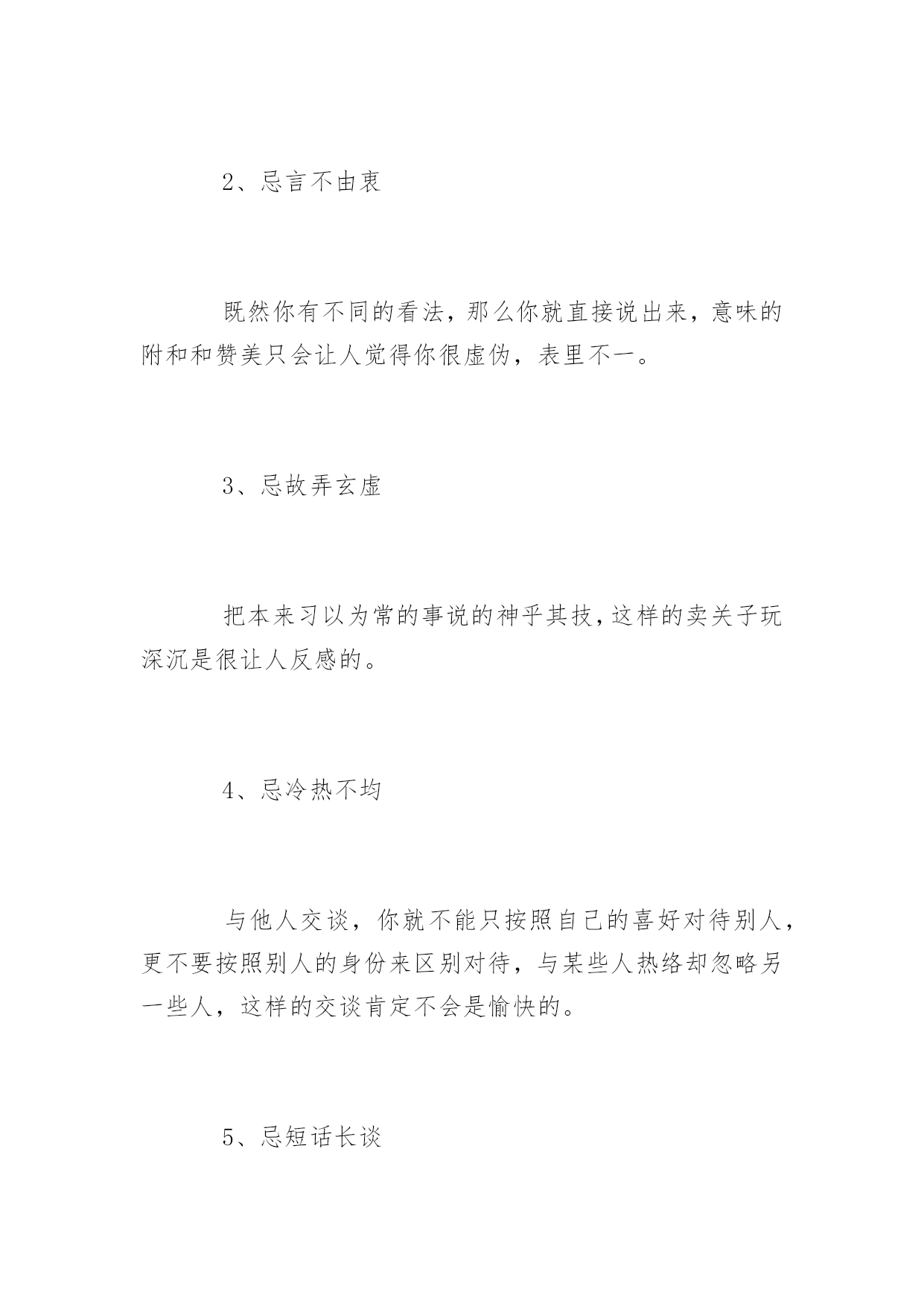 2、忌言不由衷

既然你有不同的看法，那么你就直接说出来，意味的附和和赞美只会让人觉得你很虚伪，表里不一。

3、忌故弄玄虚

把本来习以为常的事说的神乎其技，这样的卖关子玩深沉是很让人反感的。

4、忌冷热不均

与他人交谈，你就不能只按照自己的喜好对待别人，更不要按照别人的身份来区别对待，与某些人热络却忽略另一些人，这样的交谈肯定不会是愉快的。

5、忌短话长谈